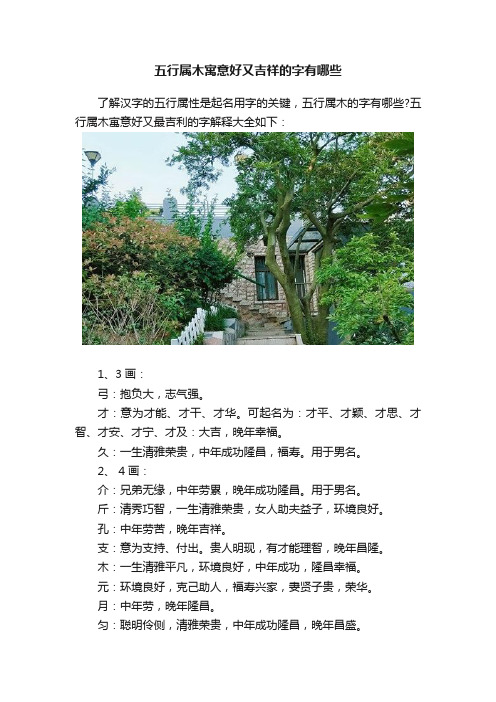 五行属木寓意好又吉祥的字有哪些

了解汉字的五行属性是起名用字的关键，五行属木的字有哪些?五行属木寓意好又最吉利的字解释大全如下：

1、3 画：

弓：抱负大，志气强。

才：意为才能、才干、才华。可起名为：才平、才颖、才思、才智、才安、才宁、才及：大吉，晚年幸福。

久：一生清雅荣贵，中年成功隆昌，福寿。用于男名。

2、 4 画：

介：兄弟无缘，中年劳累，晚年成功隆昌。用于男名。

斤：清秀巧智，一生清雅荣贵，女人助夫益子，环境良好。

孔：中年劳苦，晚年吉祥。

支：意为支持、付出。贵人明现，有才能理智，晚年昌隆。

木：一生清雅平凡，环境良好，中年成功，隆昌幸福。

元：环境良好，克己助人，福寿兴家，妻贤子贵，荣华。

月：中年劳，晚年隆昌。

匀：聪明伶俐，清雅荣贵，中年成功隆昌，晚年昌盛。